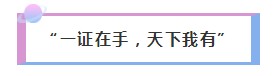 “一证在手，天下我有”